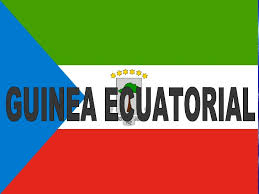 GUINEA ECUATORIAL